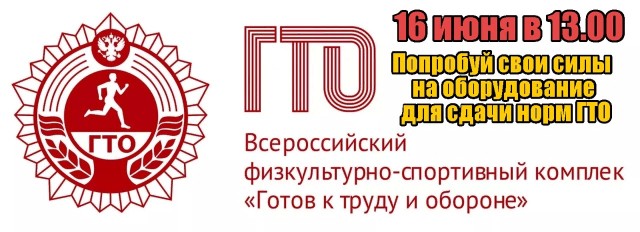 ГТО

ГТО

16 июня в 13.00

Попробуй свои силы на оборудование для сдачи норм ГТО

Всероссийский физкультурно-спортивный комплек «Готов к труду и обороне»